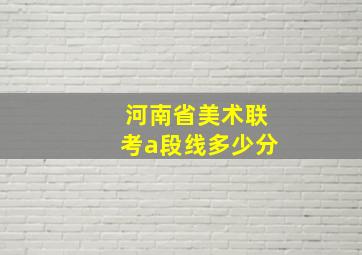 河南省美术联考a段线多少分